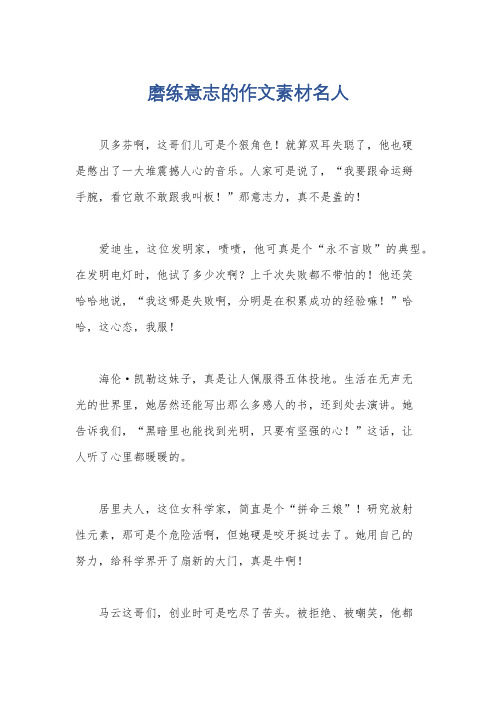 磨练意志的作文素材名人

贝多芬啊，这哥们儿可是个狠角色！就算双耳失聪了，他也硬是憋出了一大堆震撼人心的音乐。人家可是说了，“我要跟命运掰手腕，看它敢不敢跟我叫板！”那意志力，真不是盖的！

爱迪生，这位发明家，啧啧，他可真是个“永不言败”的典型。在发明电灯时，他试了多少次啊？上千次失败都不带怕的！他还笑哈哈地说，“我这哪是失败啊，分明是在积累成功的经验嘛！”哈哈，这心态，我服！

海伦·凯勒这妹子，真是让人佩服得五体投地。生活在无声无光的世界里，她居然还能写出那么多感人的书，还到处去演讲。她告诉我们，“黑暗里也能找到光明，只要有坚强的心！”这话，让人听了心里都暖暖的。

居里夫人，这位女科学家，简直是个“拼命三娘”！研究放射性元素，那可是个危险活啊，但她硬是咬牙挺过去了。她用自己的努力，给科学界开了扇新的大门，真是牛啊！

马云这哥们，创业时可是吃尽了苦头。被拒绝、被嘲笑，他都